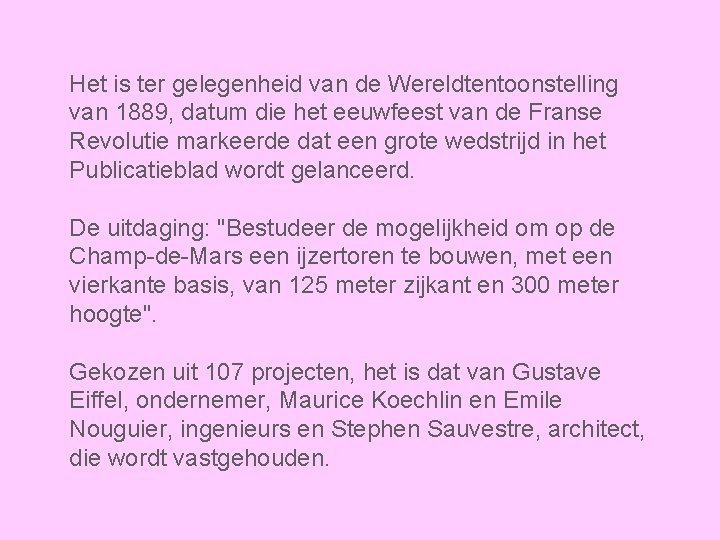 Het is ter gelegenheid van de Wereldtentoonstelling van 1889, datum die het eeuwfeest van de Franse Revolutie markeerde dat een grote wedstrijd in het Publicatieblad wordt gelanceerd.

De uitdaging: "Bestudeer de mogelijkheid om op de Champ-de-Mars een ijzertoren te bouwen, met een vierkante basis, van 125 meter zijkant en 300 meter hoogte".

Gekozen uit 107 projecten, het is dat van Gustave Eiffel, ondernemer, Maurice Koechlin en Emile Nouguier, ingenieurs en Stephen Sauvestre, architect, die wordt vastgehouden.